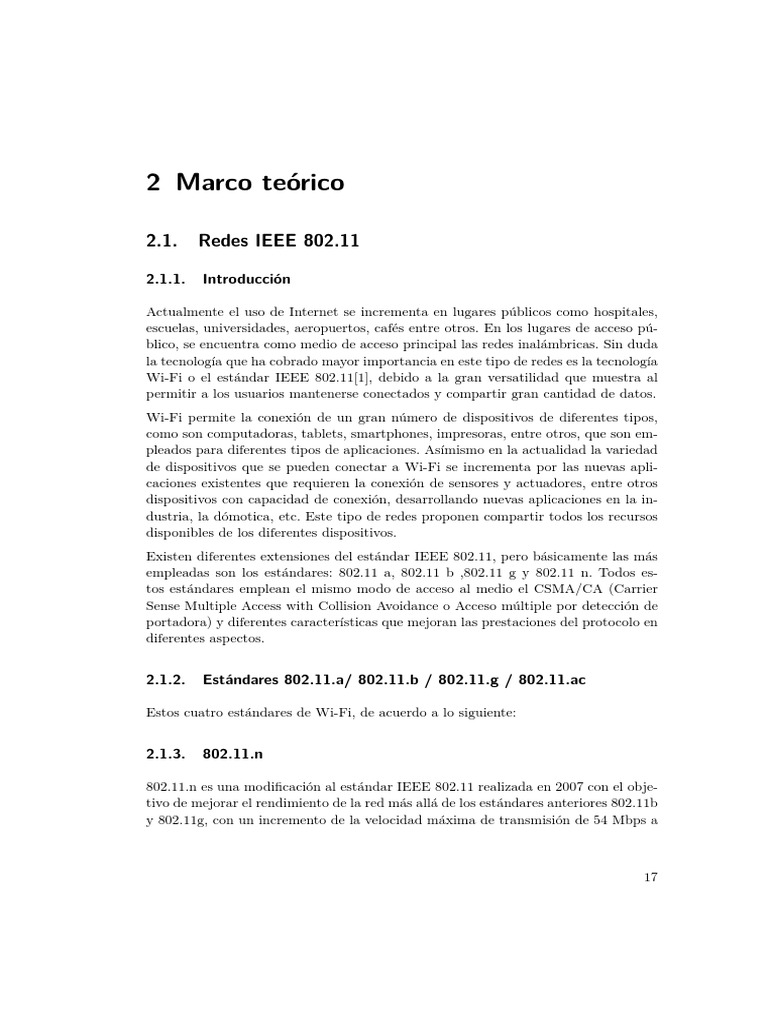 2 Marco teórico

2.1. Redes IEEE 802.11

2.1.1. Introducción

Actualmente el uso de Internet se incrementa en lugares públicos como hospitales, escuelas, universidades, aeropuertos, cafés entre otros. En los lugares de acceso público, se encuentra como medio de acceso principal las redes inalámbricas. Sin duda la tecnología que ha cobrado mayor importancia en este tipo de redes es la tecnología Wi-Fi o el estándar IEEE 802.11[1], debido a la gran versatilidad que muestra al permitir a los usuarios mantenerse conectados y compartir gran cantidad de datos.

Wi-Fi permite la conexión de un gran número de dispositivos de diferentes tipos, como son computadoras, tablets, smartphones, impresoras, entre otros, que son empleados para diferentes tipos de aplicaciones. Asímismo en la actualidad la variedad de dispositivos que se pueden conectar a Wi-Fi se incrementa por las nuevas aplicaciones existentes que requieren la conexión de sensores y actuadores, entre otros dispositivos con capacidad de conexión, desarrollando nuevas aplicaciones en la industria, la dómotica, etc. Este tipo de redes proponen compartir todos los recursos disponibles de los diferentes dispositivos.

Existen diferentes extensiones del estándar IEEE 802.11, pero básicamente las más empleadas son los estándares: 802.11 a, 802.11 b ,802.11 g y 802.11 n. Todos estos estándares emplean el mismo modo de acceso al medio el CSMA/CA (Carrier Sense Multiple Access with Collision Avoidance o Acceso múltiple por detección de portadora) y diferentes características que mejoran las prestaciones del protocolo en diferentes aspectos.

2.1.2. Estándares 802.11.a/ 802.11.b / 802.11.g / 802.11.ac

Estos cuatro estándares de Wi-Fi, de acuerdo a lo siguiente:

2.1.3. 802.11.n

802.11.n es una modificación al estándar IEEE 802.11 realizada en 2007 con el objetivo de mejorar el rendimiento de la red más allá de los estándares anteriores 802.11b y 802.11g, con un incremento de la velocidad máxima de transmisión de 54 Mbps a

17